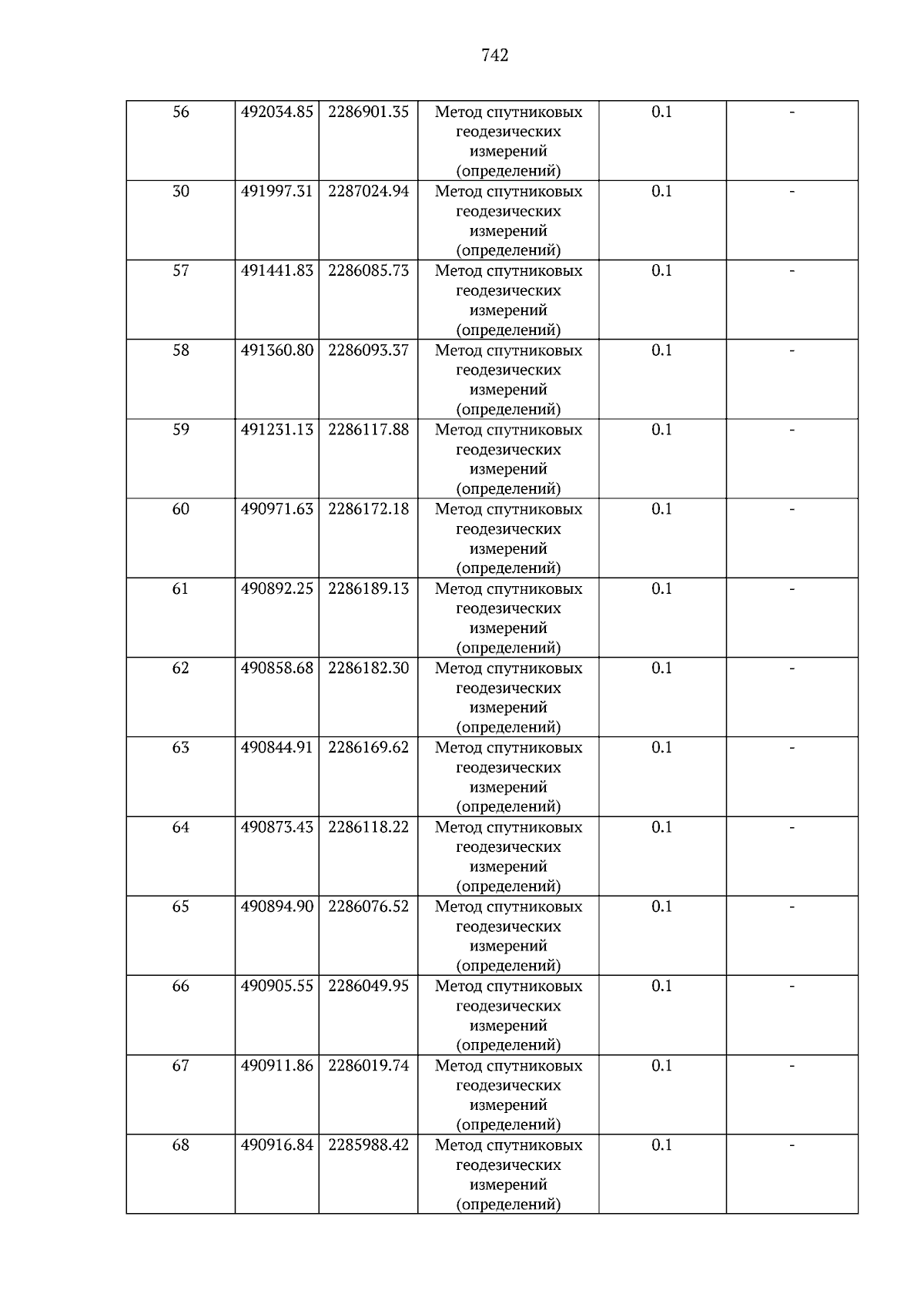 742

| 56 | 492034.85 | 2286901.35 | Метод спутниковых геодезических измерений (определений) | 0.1 | - |
|---|---|---|---|---|---|
| 30 | 491997.31 | 2287024.94 | Метод спутниковых геодезических измерений (определений) | 0.1 | - |
| 57 | 491441.83 | 2286085.73 | Метод спутниковых геодезических измерений (определений) | 0.1 | - |
| 58 | 491360.80 | 2286093.37 | Метод спутниковых геодезических измерений (определений) | 0.1 | - |
| 59 | 491231.13 | 2286117.88 | Метод спутниковых геодезических измерений (определений) | 0.1 | - |
| 60 | 490971.63 | 2286172.18 | Метод спутниковых геодезических измерений (определений) | 0.1 | - |
| 61 | 490892.25 | 2286189.13 | Метод спутниковых геодезических измерений (определений) | 0.1 | - |
| 62 | 490858.68 | 2286182.30 | Метод спутниковых геодезических измерений (определений) | 0.1 | - |
| 63 | 490844.91 | 2286169.62 | Метод спутниковых геодезических измерений (определений) | 0.1 | - |
| 64 | 490873.43 | 2286118.22 | Метод спутниковых геодезических измерений (определений) | 0.1 | - |
| 65 | 490894.90 | 2286076.52 | Метод спутниковых геодезических измерений (определений) | 0.1 | - |
| 66 | 490905.55 | 2286049.95 | Метод спутниковых геодезических измерений (определений) | 0.1 | - |
| 67 | 490911.86 | 2286019.74 | Метод спутниковых геодезических измерений (определений) | 0.1 | - |
| 68 | 490916.84 | 2285988.42 | Метод спутниковых геодезических измерений (определений) | 0.1 | - |